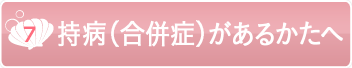 7 持病(合併症)があるかたへ